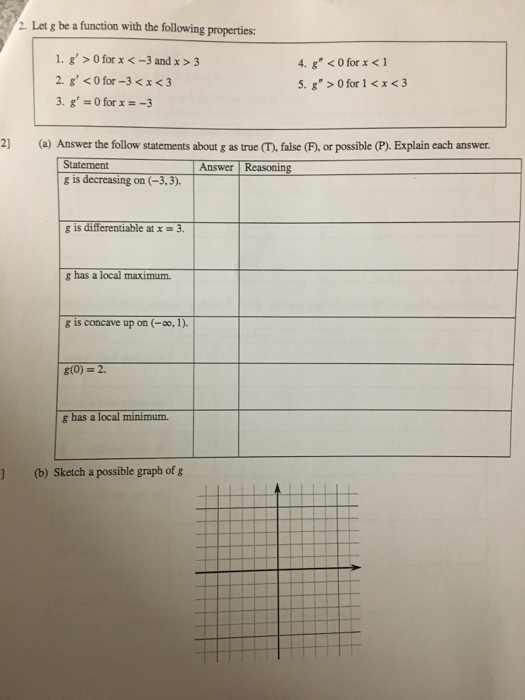 2. Let $g$ be a function with the following properties:

1. $g' > 0$ for $x < -3$ and $x > 3$
2. $g' < 0$ for $-3 < x < 3$
3. $g' = 0$ for $x = -3$

4. $g'' < 0$ for $x < 1$
5. $g'' > 0$ for $1 < x < 3$

2] (a) Answer the follow statements about $g$ as true (T), false (F), or possible (P). Explain each answer.

| Statement | Answer | Reasoning |
|---|---|---|
| $g$ is decreasing on $(-3, 3)$. | | |
| $g$ is differentiable at $x = 3$. | | |
| $g$ has a local maximum. | | |
| $g$ is concave up on $(-\infty, 1)$. | | |
| $g(0) = 2$. | | |
| $g$ has a local minimum. | | |

] (b) Sketch a possible graph of $g$